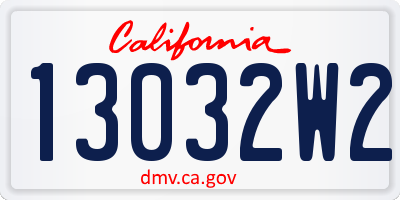 California

13032W2

dmv.ca.gov